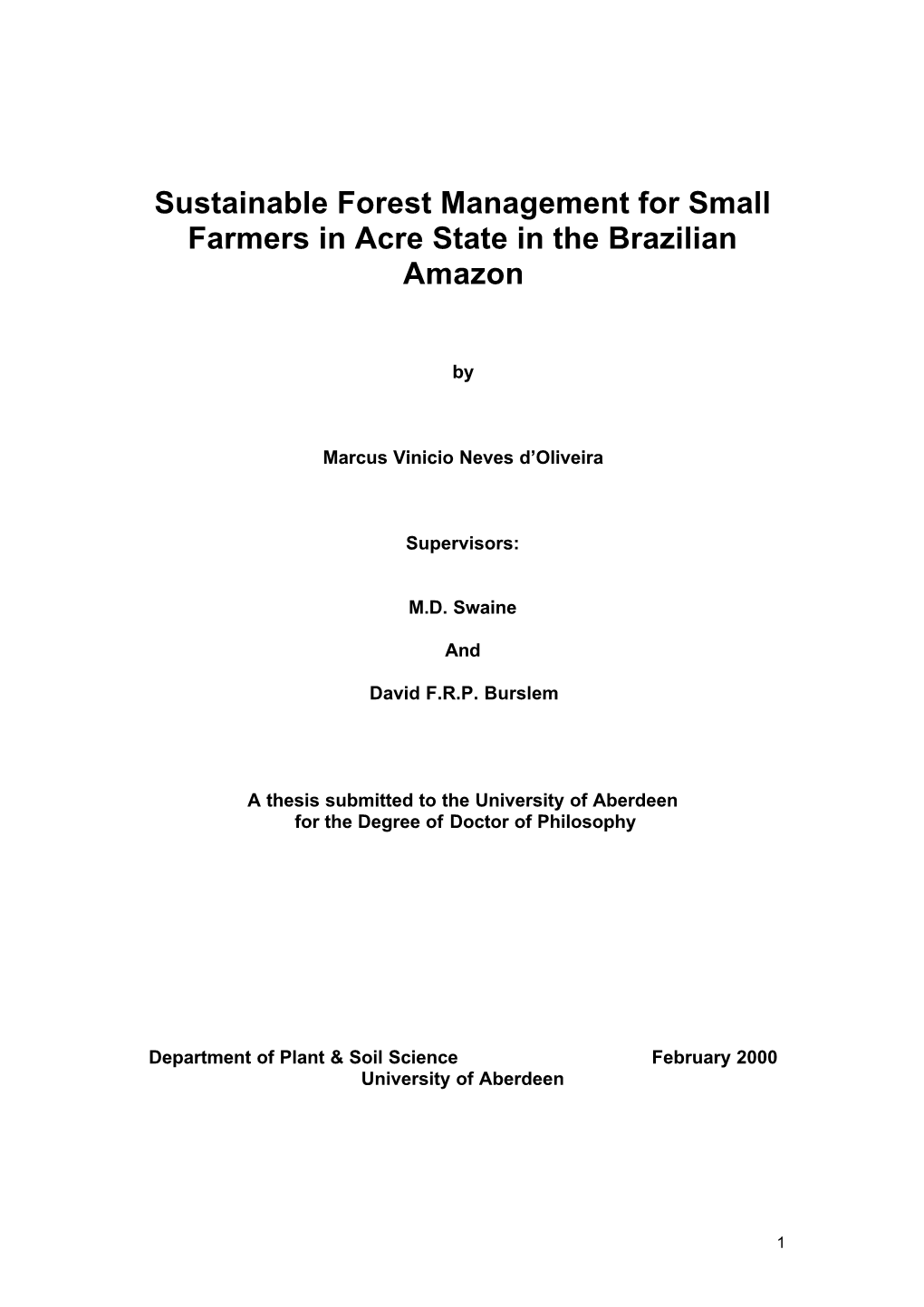 Sustainable Forest Management for Small Farmers in Acre State in the Brazilian Amazon

by

Marcus Vinicio Neves d'Oliveira

Supervisors:

M.D. Swaine

And

David F.R.P. Burslem

A thesis submitted to the University of Aberdeen
for the Degree of Doctor of Philosophy

Department of Plant & Soil Science February 2000
University of Aberdeen

1